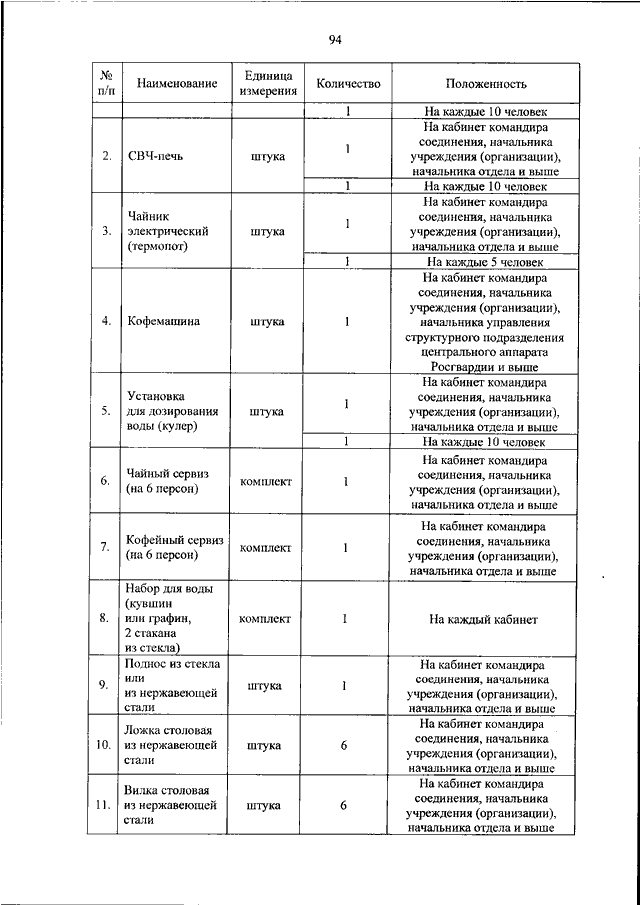 94

| № п/п | Наименование | Единица измерения | Количество | Положенность |
|---|---|---|---|---|
| | | | 1 | На каждые 10 человек |
| 2. | СВЧ-печь | штука | 1 | На кабинет командира соединения, начальника учреждения (организации), начальника отдела и выше |
| | | | 1 | На каждые 10 человек |
| 3. | Чайник электрический (термопот) | штука | 1 | На кабинет командира соединения, начальника учреждения (организации), начальника отдела и выше |
| | | | 1 | На каждые 5 человек |
| 4. | Кофемашина | штука | 1 | На кабинет командира соединения, начальника учреждения (организации), начальника управления структурного подразделения центрального аппарата Росгвардии и выше |
| 5. | Установка для дозирования воды (кулер) | штука | 1 | На кабинет командира соединения, начальника учреждения (организации), начальника отдела и выше |
| | | | 1 | На каждые 10 человек |
| 6. | Чайный сервиз (на 6 персон) | комплект | 1 | На кабинет командира соединения, начальника учреждения (организации), начальника отдела и выше |
| 7. | Кофейный сервиз (на 6 персон) | комплект | 1 | На кабинет командира соединения, начальника учреждения (организации), начальника отдела и выше |
| 8. | Набор для воды (кувшин или графин, 2 стакана из стекла) | комплект | 1 | На каждый кабинет |
| 9. | Поднос из стекла или из нержавеющей стали | штука | 1 | На кабинет командира соединения, начальника учреждения (организации), начальника отдела и выше |
| 10. | Ложка столовая из нержавеющей стали | штука | 6 | На кабинет командира соединения, начальника учреждения (организации), начальника отдела и выше |
| 11. | Вилка столовая из нержавеющей стали | штука | 6 | На кабинет командира соединения, начальника учреждения (организации), начальника отдела и выше |